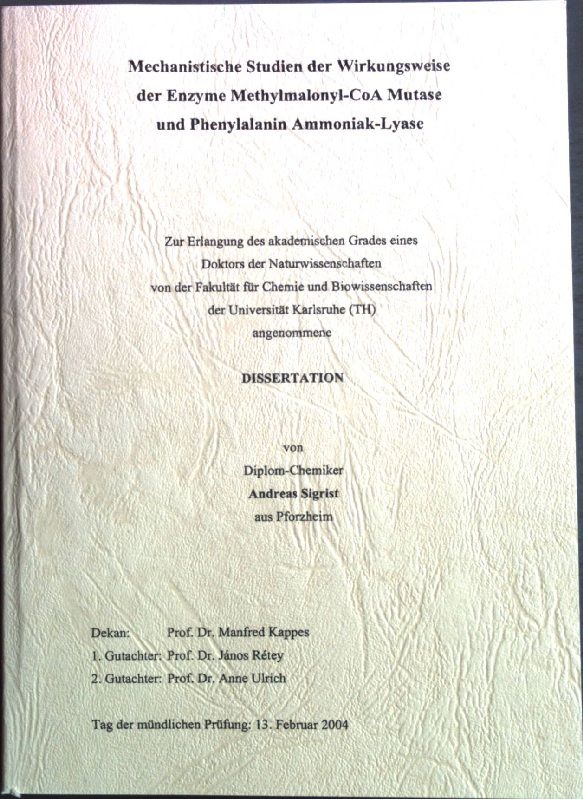 Mechanistische Studien der Wirkungsweise
der Enzyme Methylmalonyl-CoA Mutase
und Phenylalanin Ammoniak-Lyase

Zur Erlangung des akademischen Grades eines
Doktors der Naturwissenschaften
von der Fakultät für Chemie und Biowissenschaften
der Universität Karlsruhe (TH)
angenommene

DISSERTATION

von
Diplom-Chemiker
Andreas Sigrist
aus Pforzheim

Dekan: Prof. Dr. Manfred Kappes
1. Gutachter: Prof. Dr. János Rétey
2. Gutachter: Prof. Dr. Anne Ulrich

Tag der mündlichen Prüfung: 13. Februar 2004